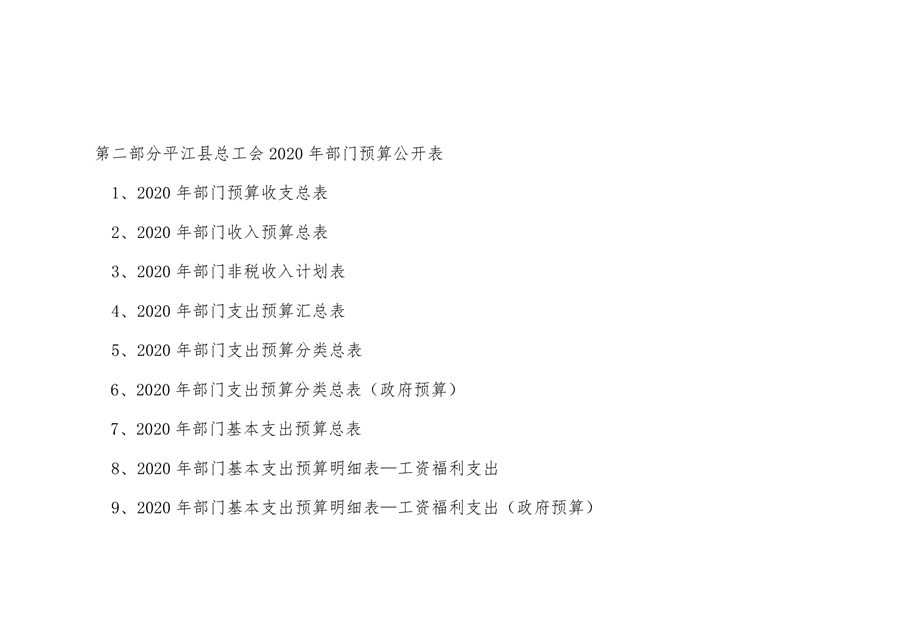 第二部分平江县总工会2020年部门预算公开表

1、2020年部门预算收支总表

2、2020年部门收入预算总表

3、2020年部门非税收入计划表

4、2020年部门支出预算汇总表

5、2020年部门支出预算分类总表

6、2020年部门支出预算分类总表（政府预算）

7、2020年部门基本支出预算总表

8、2020年部门基本支出预算明细表—工资福利支出

9、2020年部门基本支出预算明细表—工资福利支出（政府预算）